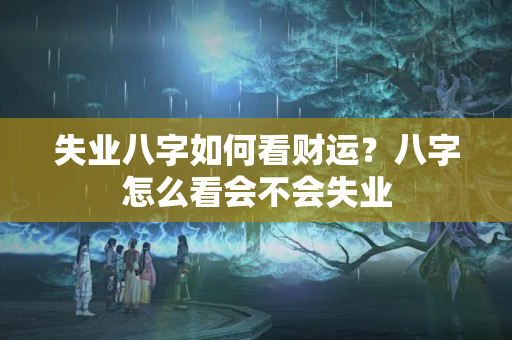 失业八字如何看财运？八字怎么看会不会失业